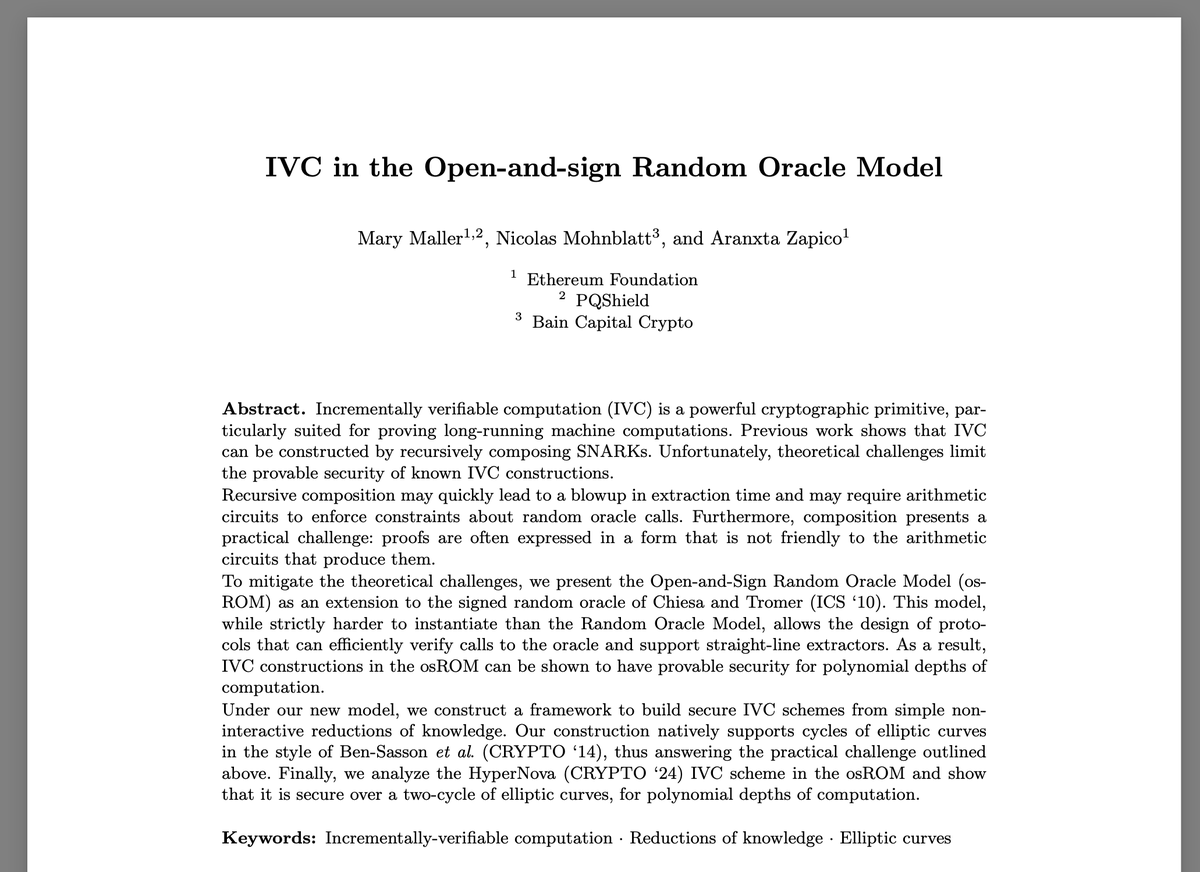 IVC in the Open-and-sign Random Oracle Model

Mary Maller$^{1,2}$, Nicolas Mohnblatt$^{3}$, and Aranxta Zapico$^{1}$

$^{1}$ Ethereum Foundation
$^{2}$ PQShield
$^{3}$ Bain Capital Crypto

Abstract. Incrementally verifiable computation (IVC) is a powerful cryptographic primitive, particularly suited for proving long-running machine computations. Previous work shows that IVC can be constructed by recursively composing SNARKs. Unfortunately, theoretical challenges limit the provable security of known IVC constructions.
Recursive composition may quickly lead to a blowup in extraction time and may require arithmetic circuits to enforce constraints about random oracle calls. Furthermore, composition presents a practical challenge: proofs are often expressed in a form that is not friendly to the arithmetic circuits that produce them.
To mitigate the theoretical challenges, we present the Open-and-Sign Random Oracle Model (osROM) as an extension to the signed random oracle of Chiesa and Tromer (ICS '10). This model, while strictly harder to instantiate than the Random Oracle Model, allows the design of protocols that can efficiently verify calls to the oracle and support straight-line extractors. As a result, IVC constructions in the osROM can be shown to have provable security for polynomial depths of computation.
Under our new model, we construct a framework to build secure IVC schemes from simple non-interactive reductions of knowledge. Our construction natively supports cycles of elliptic curves in the style of Ben-Sasson et al. (CRYPTO '14), thus answering the practical challenge outlined above. Finally, we analyze the HyperNova (CRYPTO '24) IVC scheme in the osROM and show that it is secure over a two-cycle of elliptic curves, for polynomial depths of computation.

Keywords: Incrementally-verifiable computation · Reductions of knowledge · Elliptic curves